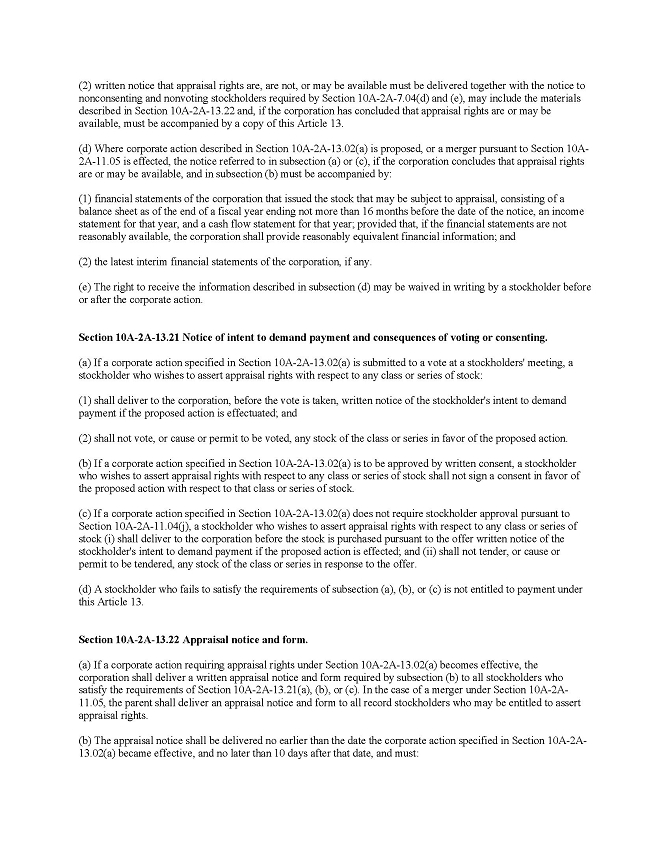 (2) written notice that appraisal rights are, are not, or may be available must be delivered together with the notice to nonconsenting and nonvoting stockholders required by Section 10A-2A-7.04(d) and (e), may include the materials described in Section 10A-2A-13.22 and, if the corporation has concluded that appraisal rights are or may be available, must be accompanied by a copy of this Article 13.

(d) Where corporate action described in Section 10A-2A-13.02(a) is proposed, or a merger pursuant to Section 10A-2A-11.05 is effected, the notice referred to in subsection (a) or (c), if the corporation concludes that appraisal rights are or may be available, and in subsection (b) must be accompanied by:

(1) financial statements of the corporation that issued the stock that may be subject to appraisal, consisting of a balance sheet as of the end of a fiscal year ending not more than 16 months before the date of the notice, an income statement for that year, and a cash flow statement for that year; provided that, if the financial statements are not reasonably available, the corporation shall provide reasonably equivalent financial information; and

(2) the latest interim financial statements of the corporation, if any.

(e) The right to receive the information described in subsection (d) may be waived in writing by a stockholder before or after the corporate action.

Section 10A-2A-13.21 Notice of intent to demand payment and consequences of voting or consenting.

(a) If a corporate action specified in Section 10A-2A-13.02(a) is submitted to a vote at a stockholders' meeting, a stockholder who wishes to assert appraisal rights with respect to any class or series of stock:

(1) shall deliver to the corporation, before the vote is taken, written notice of the stockholder's intent to demand payment if the proposed action is effectuated; and

(2) shall not vote, or cause or permit to be voted, any stock of the class or series in favor of the proposed action.

(b) If a corporate action specified in Section 10A-2A-13.02(a) is to be approved by written consent, a stockholder who wishes to assert appraisal rights with respect to any class or series of stock shall not sign a consent in favor of the proposed action with respect to that class or series of stock.

(c) If a corporate action specified in Section 10A-2A-13.02(a) does not require stockholder approval pursuant to Section 10A-2A-11.04(j), a stockholder who wishes to assert appraisal rights with respect to any class or series of stock (i) shall deliver to the corporation before the stock is purchased pursuant to the offer written notice of the stockholder's intent to demand payment if the proposed action is effected; and (ii) shall not tender, or cause or permit to be tendered, any stock of the class or series in response to the offer.

(d) A stockholder who fails to satisfy the requirements of subsection (a), (b), or (c) is not entitled to payment under this Article 13.

Section 10A-2A-13.22 Appraisal notice and form.

(a) If a corporate action requiring appraisal rights under Section 10A-2A-13.02(a) becomes effective, the corporation shall deliver a written appraisal notice and form required by subsection (b) to all stockholders who satisfy the requirements of Section 10A-2A-13.21(a), (b), or (c). In the case of a merger under Section 10A-2A-11.05, the parent shall deliver an appraisal notice and form to all record stockholders who may be entitled to assert appraisal rights.

(b) The appraisal notice shall be delivered no earlier than the date the corporate action specified in Section 10A-2A-13.02(a) became effective, and no later than 10 days after that date, and must: